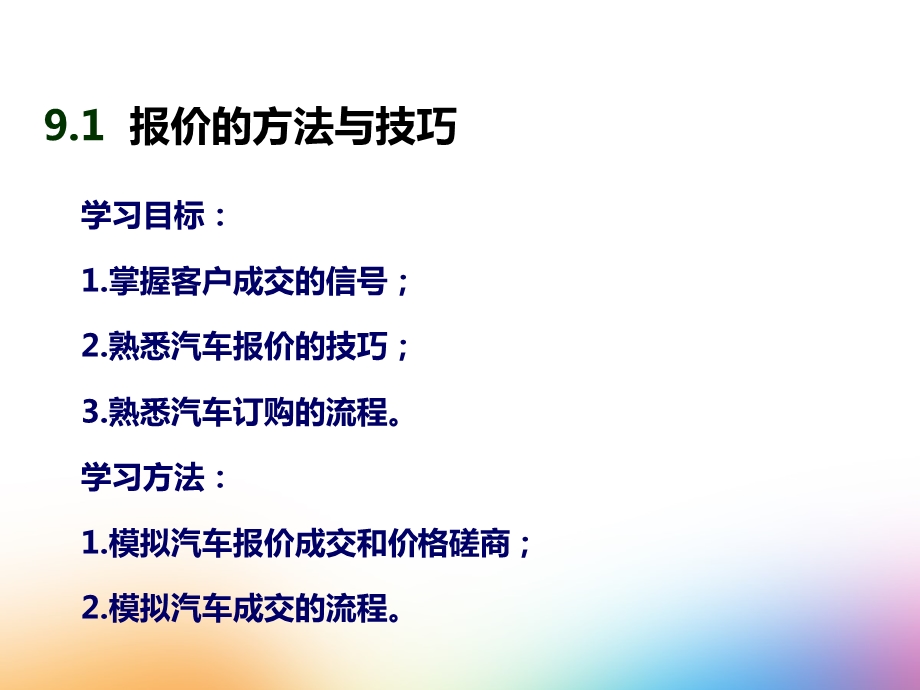 9.1 报价的方法与技巧

学习目标：

1.掌握客户成交的信号；

2.熟悉汽车报价的技巧；

3.熟悉汽车订购的流程。

学习方法：

1.模拟汽车报价成交和价格磋商；

2.模拟汽车成交的流程。